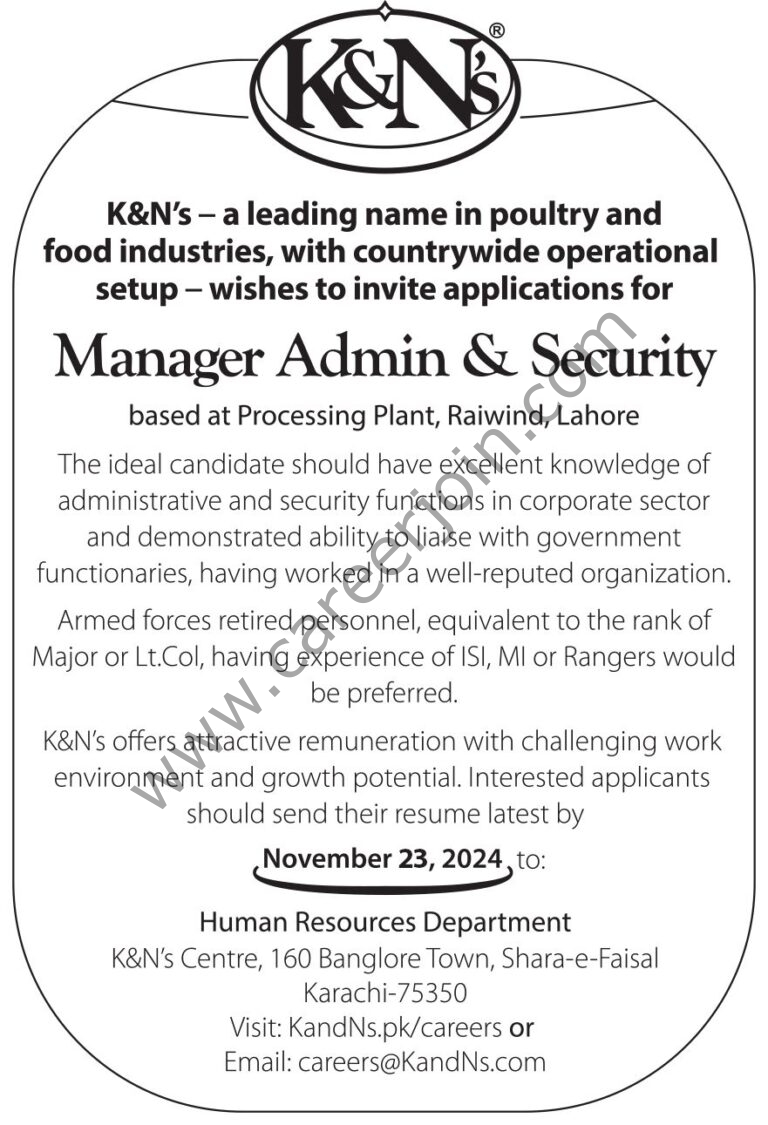 K&N's®

K&N's – a leading name in poultry and food industries, with countrywide operational setup – wishes to invite applications for

Manager Admin & Security

based at Processing Plant, Raiwind, Lahore

The ideal candidate should have excellent knowledge of administrative and security functions in corporate sector and demonstrated ability to liaise with government functionaries, having worked in a well-reputed organization.

Armed forces retired personnel, equivalent to the rank of Major or Lt.Col, having experience of ISI, MI or Rangers would be preferred.

K&N's offers attractive remuneration with challenging work environment and growth potential. Interested applicants should send their resume latest by

November 23, 2024 to:

Human Resources Department
K&N's Centre, 160 Banglore Town, Shara-e-Faisal
Karachi-75350
Visit: KandNs.pk/careers or
Email: careers@KandNs.com

www.careerjoin.com